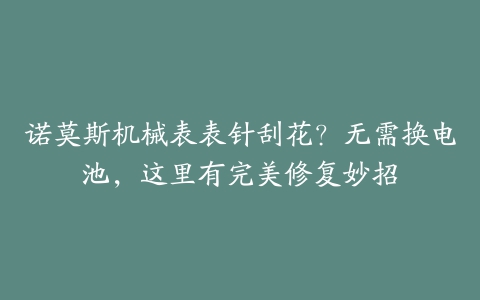 诺莫斯机械表表针刮花？无需换电池，这里有完美修复妙招